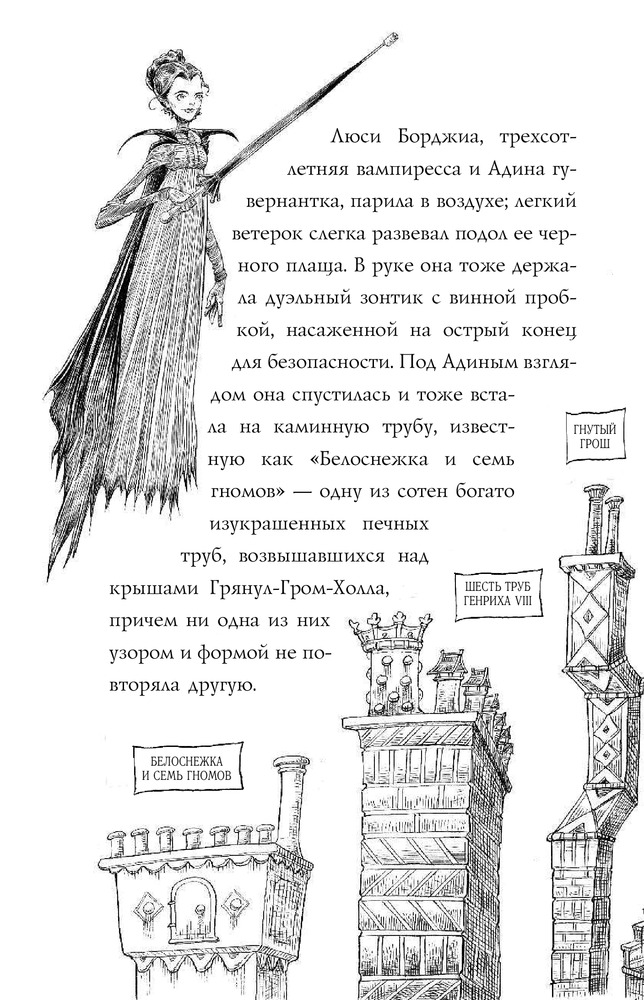 Люси Борджиа, трехсотлетняя вампиресса и Адина гувернантка, парила в воздухе; легкий ветерок слегка развевал подол ее черного плаща. В руке она тоже держала дуэльный зонтик с винной пробкой, насаженной на острый конец для безопасности. Под Адиным взглядом она спустилась и тоже встала на каминную трубу, известную как «Белоснежка и семь гномов» — одну из сотен богато изукрашенных печных труб, возвышавшихся над крышами Грянул-Гром-Холла, причем ни одна из них узором и формой не повторяла другую.

ГНУТЫЙ ГРОШ

ШЕСТЬ ТРУБ ГЕНРИХА VIII

БЕЛОСНЕЖКА И СЕМЬ ГНОМОВ